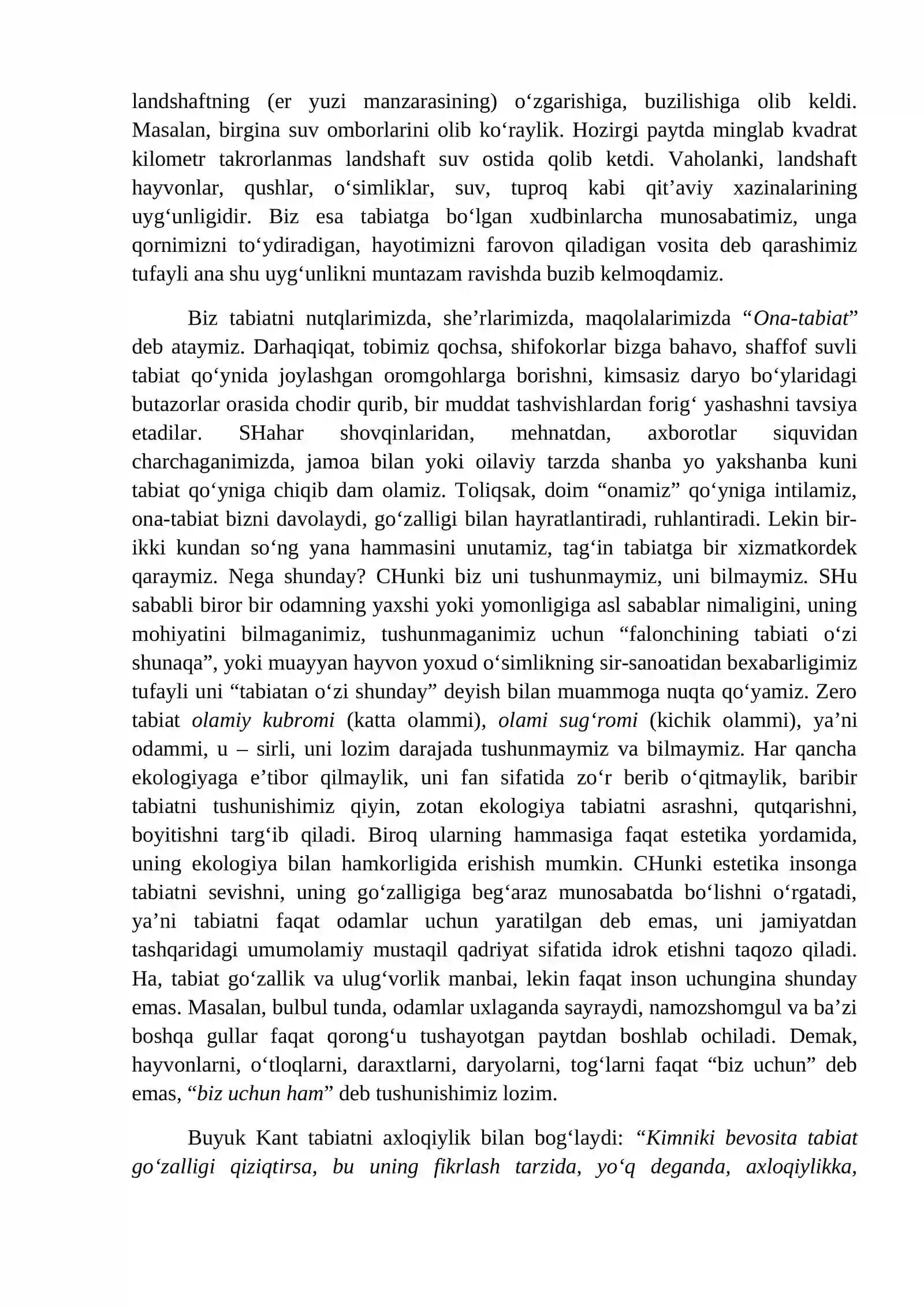 landshaftning (er yuzi manzarasining) o'zgarishiga, buzilishiga olib keldi. Masalan, birgina suv omborlarini olib ko'raylik. Hozirgi paytda minglab kvadrat kilometr takrorlanmas landshaft suv ostida qolib ketdi. Vaholanki, landshaft hayvonlar, qushlar, o'simliklar, suv, tuproq kabi qit'aviy xazinalarining uyg'unligidir. Biz esa tabiatga bo'lgan xudbinlarcha munosabatimiz, unga qornimizni to'ydiradigan, hayotimizni farovon qiladigan vosita deb qarashimiz tufayli ana shu uyg'unlikni muntazam ravishda buzib kelmoqdamiz.

Biz tabiatni nutqlarimizda, she'rlarimizda, maqolalarimizda "Ona-tabiat" deb ataymiz. Darhaqiqat, tobimiz qochsa, shifokorlar bizga bahavo, shaffof suvli tabiat qo'ynida joylashgan oromgohlarga borishni, kimsasiz daryo bo'ylaridagi butazorlar orasida chodir qurib, bir muddat tashvishlardan forig' yashashni tavsiya etadilar. SHahar shovqinlaridan, mehnatdan, axborotlar siquvidan charchaganimizda, jamoa bilan yoki oilaviy tarzda shanba yo yakshanba kuni tabiat qo'yniga chiqib dam olamiz. Toliqsak, doim "onamiz" qo'yniga intilamiz, ona-tabiat bizni davolaydi, go'zalligi bilan hayratlantiradi, ruhlantiradi. Lekin bir-ikki kundan so'ng yana hammasini unutamiz, tag'in tabiatga bir xizmatkordek qaraymiz. Nega shunday? CHunki biz uni tushunmaymiz, uni bilmaymiz. SHu sababli biror bir odamning yaxshi yoki yomonligiga asl sabablar nimaligini, uning mohiyatini bilmaganimiz, tushunmaganimiz uchun "falonchining tabiati o'zi shunaqa", yoki muayyan hayvon yoxud o'simlikning sir-sanoatidan bexabarligimiz tufayli uni "tabiatan o'zi shunday" deyish bilan muammoga nuqta qo'yamiz. Zero tabiat olamiy kubromi (katta olammi), olami sug'romi (kichik olammi), ya'ni odammi, u – sirli, uni lozim darajada tushunmaymiz va bilmaymiz. Har qancha ekologiyaga e'tibor qilmaylik, uni fan sifatida zo'r berib o'qitmaylik, baribir tabiatni tushunishimiz qiyin, zotan ekologiya tabiatni asrashni, qutqarishni, boyitishni targ'ib qiladi. Biroq ularning hammasiga faqat estetika yordamida, uning ekologiya bilan hamkorligida erishish mumkin. CHunki estetika insonga tabiatni sevishni, uning go'zalligiga beg'araz munosabatda bo'lishni o'rgatadi, ya'ni tabiatni faqat odamlar uchun yaratilgan deb emas, uni jamiyatdan tashqaridagi umumolamiy mustaqil qadriyat sifatida idrok etishni taqozo qiladi. Ha, tabiat go'zallik va ulug'vorlik manbai, lekin faqat inson uchungina shunday emas. Masalan, bulbul tunda, odamlar uxlaganda sayraydi, namozshomgul va ba'zi boshqa gullar faqat qorong'u tushayotgan paytdan boshlab ochiladi. Demak, hayvonlarni, o'tloqlarni, daraxtlarni, daryolarni, tog'larni faqat "biz uchun" deb emas, "biz uchun ham" deb tushunishimiz lozim.

Buyuk Kant tabiatni axloqiylik bilan bog'laydi: "Kimniki bevosita tabiat go'zalligi qiziqtirsa, bu uning fikrlash tarzida, yo'q deganda, axloqiylikka,